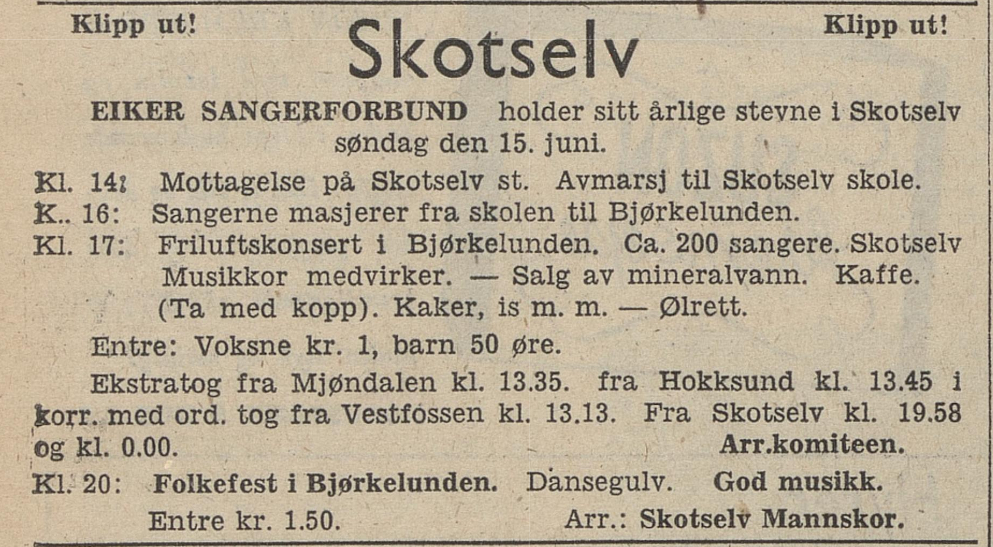 Klipp ut!

Skotselv

Klipp ut!

EIKER SANGERFORBUND holder sitt årlige stevne i Skotselv søndag den 15. juni.

Kl. 14: Mottagelse på Skotselv st. Avmarsj til Skotselv skole.
K.. 16: Sangerne masjerer fra skolen til Bjørkelunden.
Kl. 17: Friluftskonsert i Bjørkelunden. Ca. 200 sangere. Skotselv Musikkor medvirker. — Salg av mineralvann. Kaffe. (Ta med kopp). Kaker, is m. m. — Ølrett.

Entre: Voksne kr. 1, barn 50 øre.

Ekstratog fra Mjøndalen kl. 13.35. fra Hokksund kl. 13.45 i korr. med ord. tog fra Vestfossen kl. 13.13. Fra Skotselv kl. 19.58 og kl. 0.00. Arr.komiteen.

Kl. 20: Folkefest i Bjørkelunden. Dansegulv. God musikk.
Entre kr. 1.50. Arr.: Skotselv Mannskor.